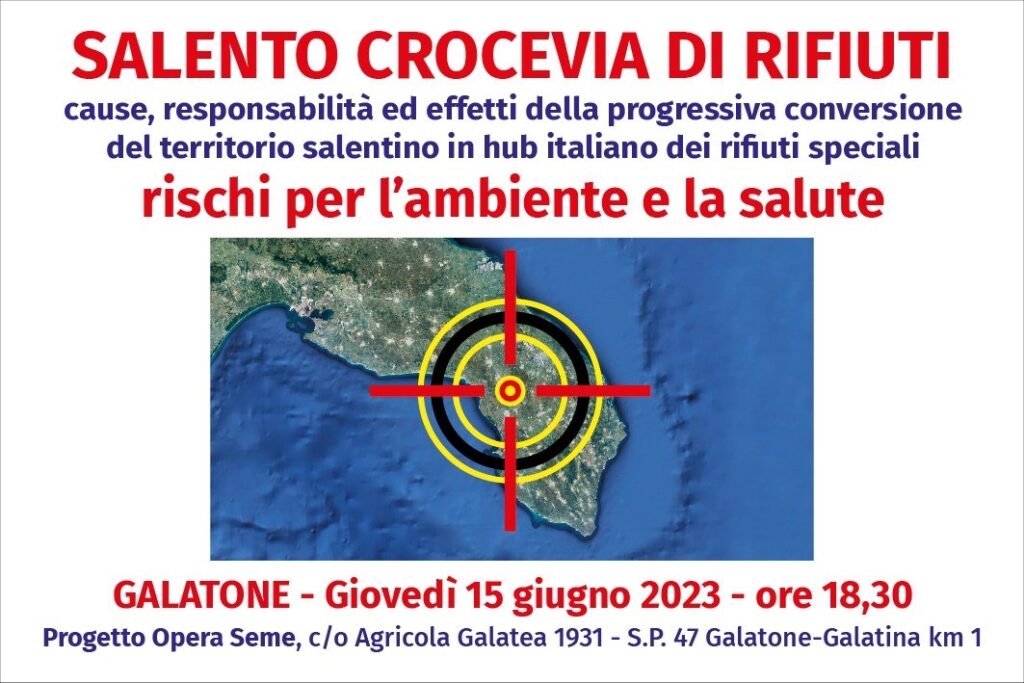 SALENTO CROCEVIA DI RIFIUTI

cause, responsabilità ed effetti della progressiva conversione del territorio salentino in hub italiano dei rifiuti speciali

rischi per l'ambiente e la salute

GALATONE - Giovedì 15 giugno 2023 - ore 18,30

Progetto Opera Seme, c/o Agricola Galatea 1931 - S.P. 47 Galatone-Galatina km 1